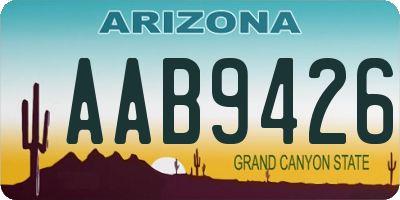 ARIZONA

AAB9426

GRAND CANYON STATE